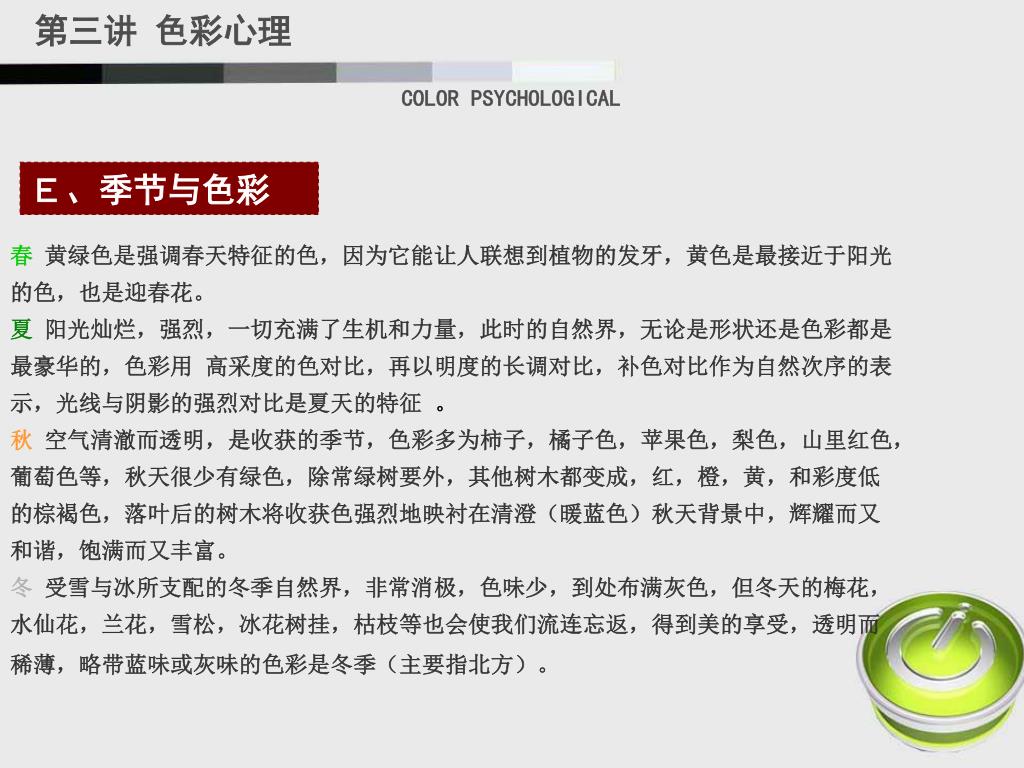 第三讲 色彩心理

COLOR PSYCHOLOGICAL

E、季节与色彩

春 黄绿色是强调春天特征的色，因为它能让人联想到植物的发牙，黄色是最接近于阳光的色，也是迎春花。

夏 阳光灿烂，强烈，一切充满了生机和力量，此时的自然界，无论是形状还是色彩都是最豪华的，色彩用 高采度的色对比，再以明度的长调对比，补色对比作为自然次序的表示，光线与阴影的强烈对比是夏天的特征 。

秋 空气清澈而透明，是收获的季节，色彩多为柿子，橘子色，苹果色，梨色，山里红色，葡萄色等，秋天很少有绿色，除常绿树要外，其他树木都变成，红，橙，黄，和彩度低的棕褐色，落叶后的树木将收获色强烈地映衬在清澄（暖蓝色）秋天背景中，辉耀而又和谐，饱满而又丰富。

冬 受雪与冰所支配的冬季自然界，非常消极，色味少，到处布满灰色，但冬天的梅花，水仙花，兰花，雪松，冰花树挂，枯枝等也会使我们流连忘返，得到美的享受，透明而稀薄，略带蓝味或灰味的色彩是冬季（主要指北方）。